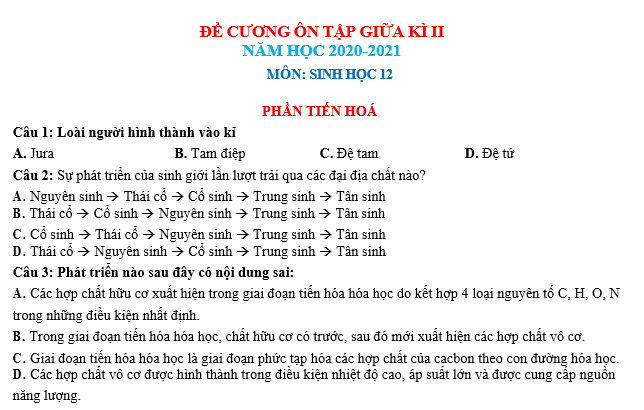 ĐỀ CƯƠNG ÔN TẬP GIỮA KÌ II
NĂM HỌC 2020-2021
MÔN: SINH HỌC 12

PHẦN TIẾN HOÁ

Câu 1: Loài người hình thành vào kĩ

A. Jura
B. Tam điệp
C. Đệ tam
D. Đệ tứ

Câu 2: Sự phát triển của sinh giới lần lượt trải qua các đại địa chất nào?

A. Nguyên sinh → Thái cổ → Cổ sinh → Trung sinh → Tân sinh
B. Thái cổ → Cổ sinh → Nguyên sinh → Trung sinh → Tân sinh
C. Cổ sinh → Thái cổ → Nguyên sinh → Trung sinh → Tân sinh
D. Thái cổ → Nguyên sinh → Cổ sinh → Trung sinh → Tân sinh

Câu 3: Phát triển nào sau đây có nội dung sai:

A. Các hợp chất hữu cơ xuất hiện trong giai đoạn tiến hóa hóa học do kết hợp 4 loại nguyên tố C, H, O, N trong những điều kiện nhất định.
B. Trong giai đoạn tiến hóa hóa học, chất hữu cơ có trước, sau đó mới xuất hiện các hợp chất vô cơ.
C. Giai đoạn tiến hóa hóa học là giai đoạn phức tạp hóa các hợp chất của cacbon theo con đường hóa học.
D. Các hợp chất vô cơ được hình thành trong điều kiện nhiệt độ cao, áp suất lớn và được cung cấp nguồn năng lượng.